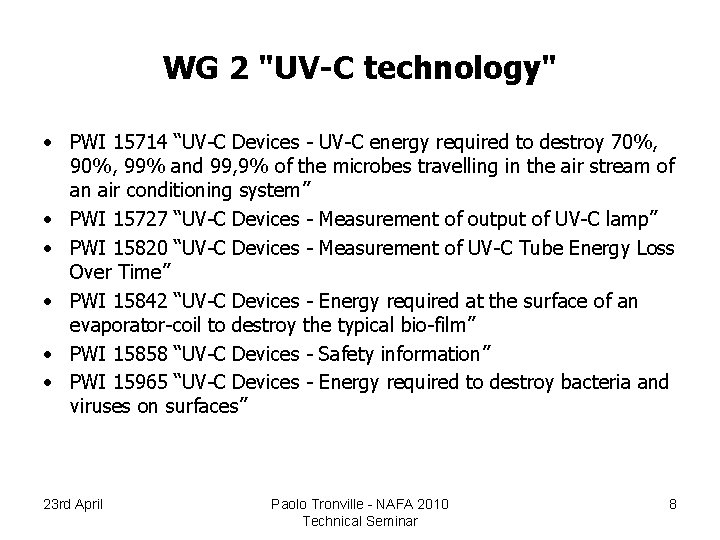 WG 2 "UV-C technology"

• PWI 15714 "UV-C Devices - UV-C energy required to destroy 70%, 90%, 99% and 99,9% of the microbes travelling in the air stream of an air conditioning system"
• PWI 15727 "UV-C Devices - Measurement of output of UV-C lamp"
• PWI 15820 "UV-C Devices - Measurement of UV-C Tube Energy Loss Over Time"
• PWI 15842 "UV-C Devices - Energy required at the surface of an evaporator-coil to destroy the typical bio-film"
• PWI 15858 "UV-C Devices - Safety information"
• PWI 15965 "UV-C Devices - Energy required to destroy bacteria and viruses on surfaces"

23rd April

Paolo Tronville - NAFA 2010
Technical Seminar

8